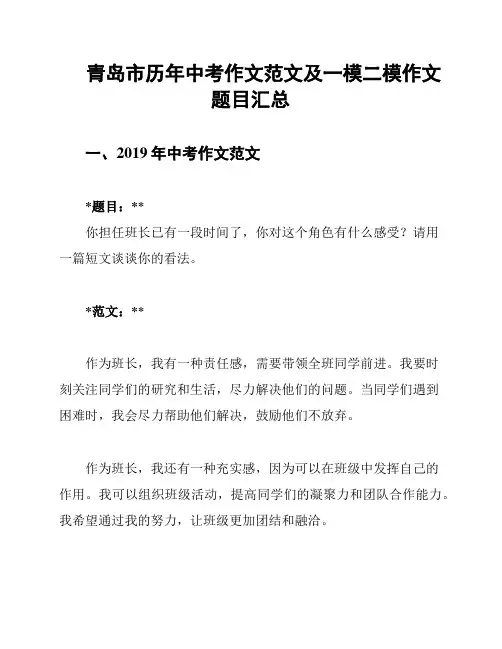 青岛市历年中考作文范文及一模二模作文题目汇总

一、2019 年中考作文范文

*题目：**

你担任班长已有一段时间了，你对这个角色有什么感受？请用一篇短文谈谈你的看法。

*范文：**

作为班长，我有一种责任感，需要带领全班同学前进。我要时刻关注同学们的研究和生活，尽力解决他们的问题。当同学们遇到困难时，我会尽力帮助他们解决，鼓励他们不放弃。

作为班长，我还有一种充实感，因为可以在班级中发挥自己的作用。我可以组织班级活动，提高同学们的凝聚力和团队合作能力。我希望通过我的努力，让班级更加团结和融洽。